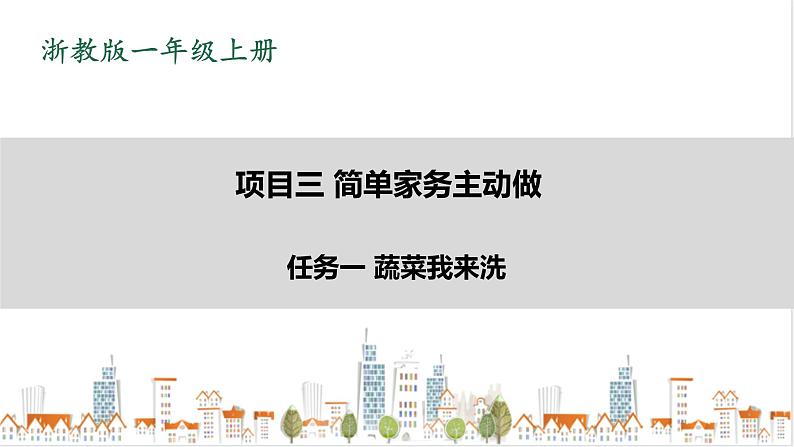 浙教版一年级上册

项目三 简单家务主动做

任务一 蔬菜我来洗